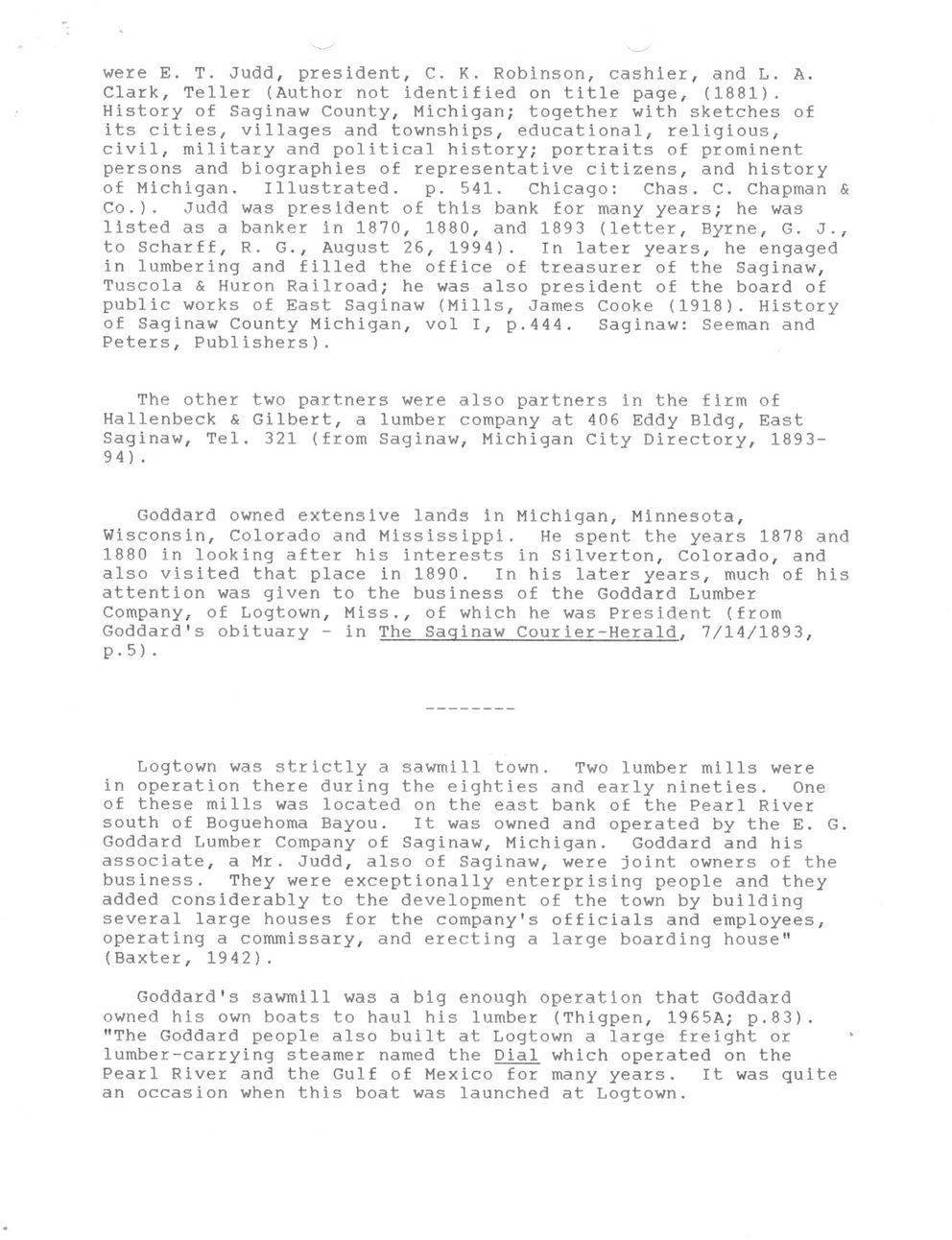 were E. T. Judd, president, C. K. Robinson, cashier, and L. A. Clark, Teller (Author not identified on title page, (1881). History of Saginaw County, Michigan; together with sketches of its cities, villages and townships, educational, religious, civil, military and political history; portraits of prominent persons and biographies of representative citizens, and history of Michigan. Illustrated. p. 541. Chicago: Chas. C. Chapman & Co.). Judd was president of this bank for many years; he was listed as a banker in 1870, 1880, and 1893 (letter, Byrne, G. J., to Scharff, R. G., August 26, 1994). In later years, he engaged in lumbering and filled the office of treasurer of the Saginaw, Tuscola & Huron Railroad; he was also president of the board of public works of East Saginaw (Mills, James Cooke (1918). History of Saginaw County Michigan, vol I, p.444. Saginaw: Seeman and Peters, Publishers).

The other two partners were also partners in the firm of Hallenbeck & Gilbert, a lumber company at 406 Eddy Bldg, East Saginaw, Tel. 321 (from Saginaw, Michigan City Directory, 1893-94).

Goddard owned extensive lands in Michigan, Minnesota, Wisconsin, Colorado and Mississippi. He spent the years 1878 and 1880 in looking after his interests in Silverton, Colorado, and also visited that place in 1890. In his later years, much of his attention was given to the business of the Goddard Lumber Company, of Logtown, Miss., of which he was President (from Goddard's obituary - in The Saginaw Courier-Herald, 7/14/1893, p.5).

--------

Logtown was strictly a sawmill town. Two lumber mills were in operation there during the eighties and early nineties. One of these mills was located on the east bank of the Pearl River south of Boguehoma Bayou. It was owned and operated by the E. G. Goddard Lumber Company of Saginaw, Michigan. Goddard and his associate, a Mr. Judd, also of Saginaw, were joint owners of the business. They were exceptionally enterprising people and they added considerably to the development of the town by building several large houses for the company's officials and employees, operating a commissary, and erecting a large boarding house" (Baxter, 1942).

Goddard's sawmill was a big enough operation that Goddard owned his own boats to haul his lumber (Thigpen, 1965A; p.83). "The Goddard people also built at Logtown a large freight or lumber-carrying steamer named the Dial which operated on the Pearl River and the Gulf of Mexico for many years. It was quite an occasion when this boat was launched at Logtown.